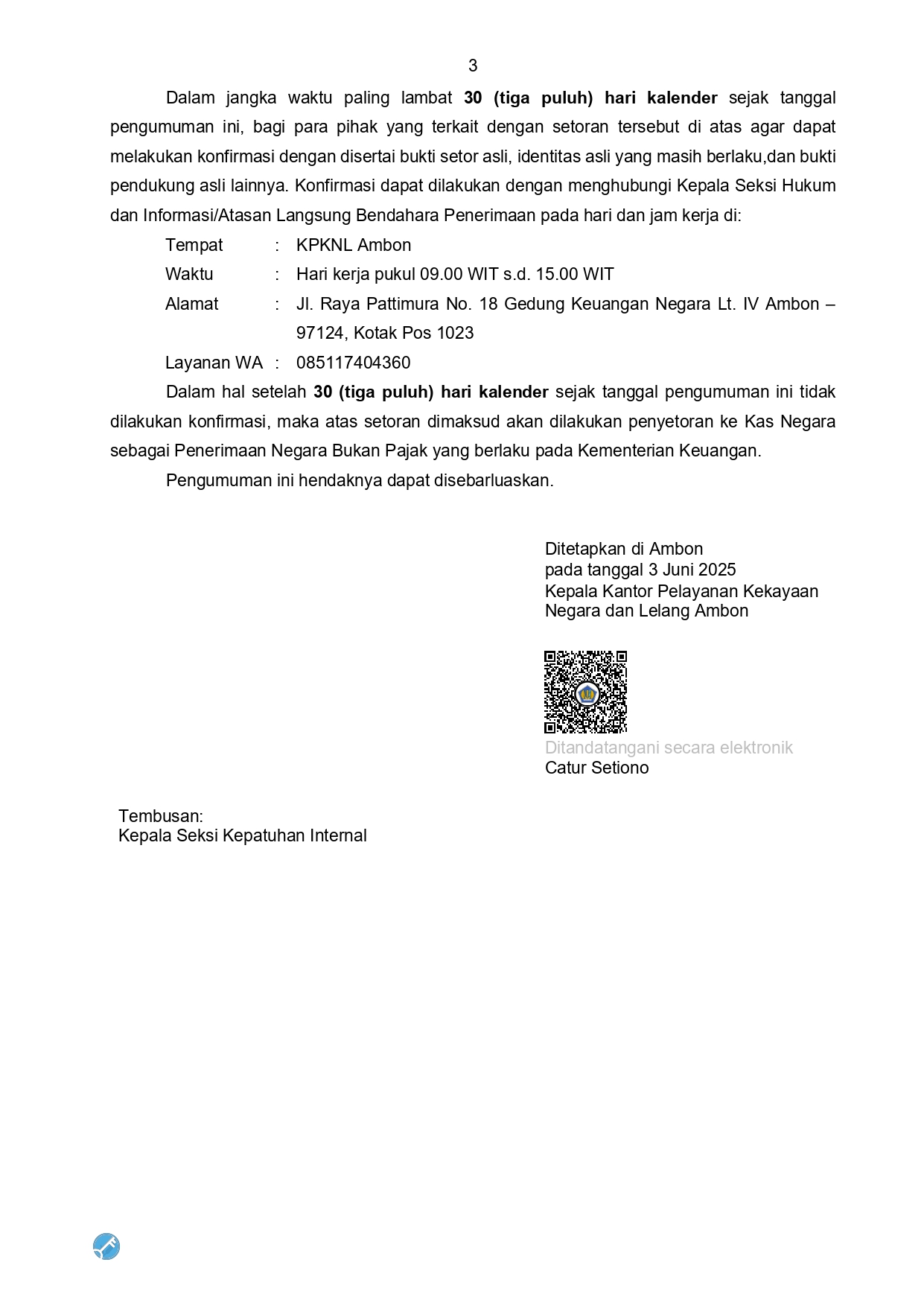 3

Dalam jangka waktu paling lambat 30 (tiga puluh) hari kalender sejak tanggal pengumuman ini, bagi para pihak yang terkait dengan setoran tersebut di atas agar dapat melakukan konfirmasi dengan disertai bukti setor asli, identitas asli yang masih berlaku,dan bukti pendukung asli lainnya. Konfirmasi dapat dilakukan dengan menghubungi Kepala Seksi Hukum dan Informasi/Atasan Langsung Bendahara Penerimaan pada hari dan jam kerja di:

Tempat : KPKNL Ambon
Waktu : Hari kerja pukul 09.00 WIT s.d. 15.00 WIT
Alamat : Jl. Raya Pattimura No. 18 Gedung Keuangan Negara Lt. IV Ambon – 97124, Kotak Pos 1023
Layanan WA : 085117404360

Dalam hal setelah 30 (tiga puluh) hari kalender sejak tanggal pengumuman ini tidak dilakukan konfirmasi, maka atas setoran dimaksud akan dilakukan penyetoran ke Kas Negara sebagai Penerimaan Negara Bukan Pajak yang berlaku pada Kementerian Keuangan.

Pengumuman ini hendaknya dapat disebarluaskan.

Ditetapkan di Ambon
pada tanggal 3 Juni 2025
Kepala Kantor Pelayanan Kekayaan Negara dan Lelang Ambon

Ditandatangani secara elektronik
Catur Setiono

Tembusan:
Kepala Seksi Kepatuhan Internal